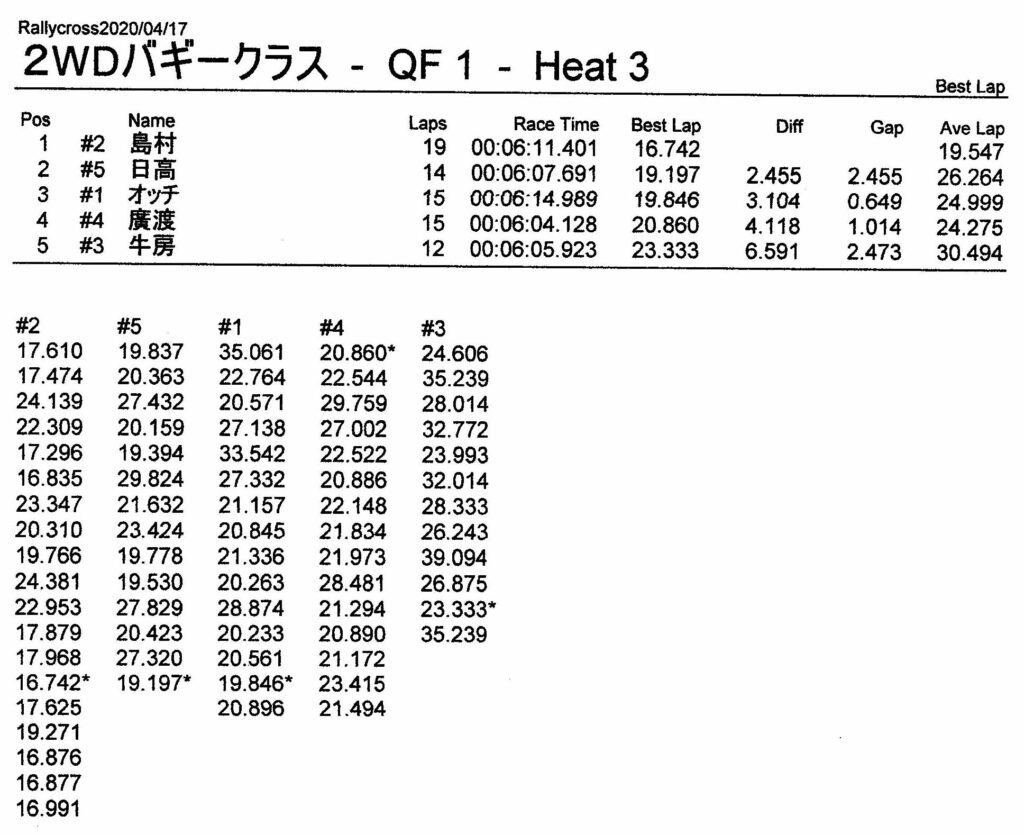 Rallycross2020/04/17

2WDバギークラス - QF 1 - Heat 3

Best Lap

| Pos | | Name | Laps | Race Time | Best Lap | Diff | Gap | Ave Lap |
|---|---|---|---|---|---|---|---|---|
| 1 | #2 | 島村 | 19 | 00:06:11.401 | 16.742 | | | 19.547 |
| 2 | #5 | 日高 | 14 | 00:06:07.691 | 19.197 | 2.455 | 2.455 | 26.264 |
| 3 | #1 | オッチ | 15 | 00:06:14.989 | 19.846 | 3.104 | 0.649 | 24.999 |
| 4 | #4 | 廣渡 | 15 | 00:06:04.128 | 20.860 | 4.118 | 1.014 | 24.275 |
| 5 | #3 | 牛房 | 12 | 00:06:05.923 | 23.333 | 6.591 | 2.473 | 30.494 |

| #2 | #5 | #1 | #4 | #3 |
|---|---|---|---|---|
| 17.610 | 19.837 | 35.061 | 20.860* | 24.606 |
| 17.474 | 20.363 | 22.764 | 22.544 | 35.239 |
| 24.139 | 27.432 | 20.571 | 29.759 | 28.014 |
| 22.309 | 20.159 | 27.138 | 27.002 | 32.772 |
| 17.296 | 19.394 | 33.542 | 22.522 | 23.993 |
| 16.835 | 29.824 | 27.332 | 20.886 | 32.014 |
| 23.347 | 21.632 | 21.157 | 22.148 | 28.333 |
| 20.310 | 23.424 | 20.845 | 21.834 | 26.243 |
| 19.766 | 19.778 | 21.336 | 21.973 | 39.094 |
| 24.381 | 19.530 | 20.263 | 28.481 | 26.875 |
| 22.953 | 27.829 | 28.874 | 21.294 | 23.333* |
| 17.879 | 20.423 | 20.233 | 20.890 | 35.239 |
| 17.968 | 27.320 | 20.561 | 21.172 | |
| 16.742* | 19.197* | 19.846* | 23.415 | |
| 17.625 | | 20.896 | 21.494 | |
| 19.271 | | | | |
| 16.876 | | | | |
| 16.877 | | | | |
| 16.991 | | | | |